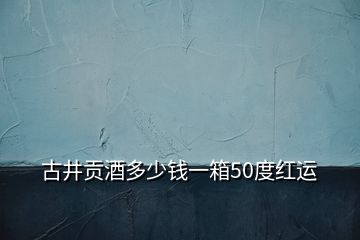 古井贡酒多少钱一箱50度红运